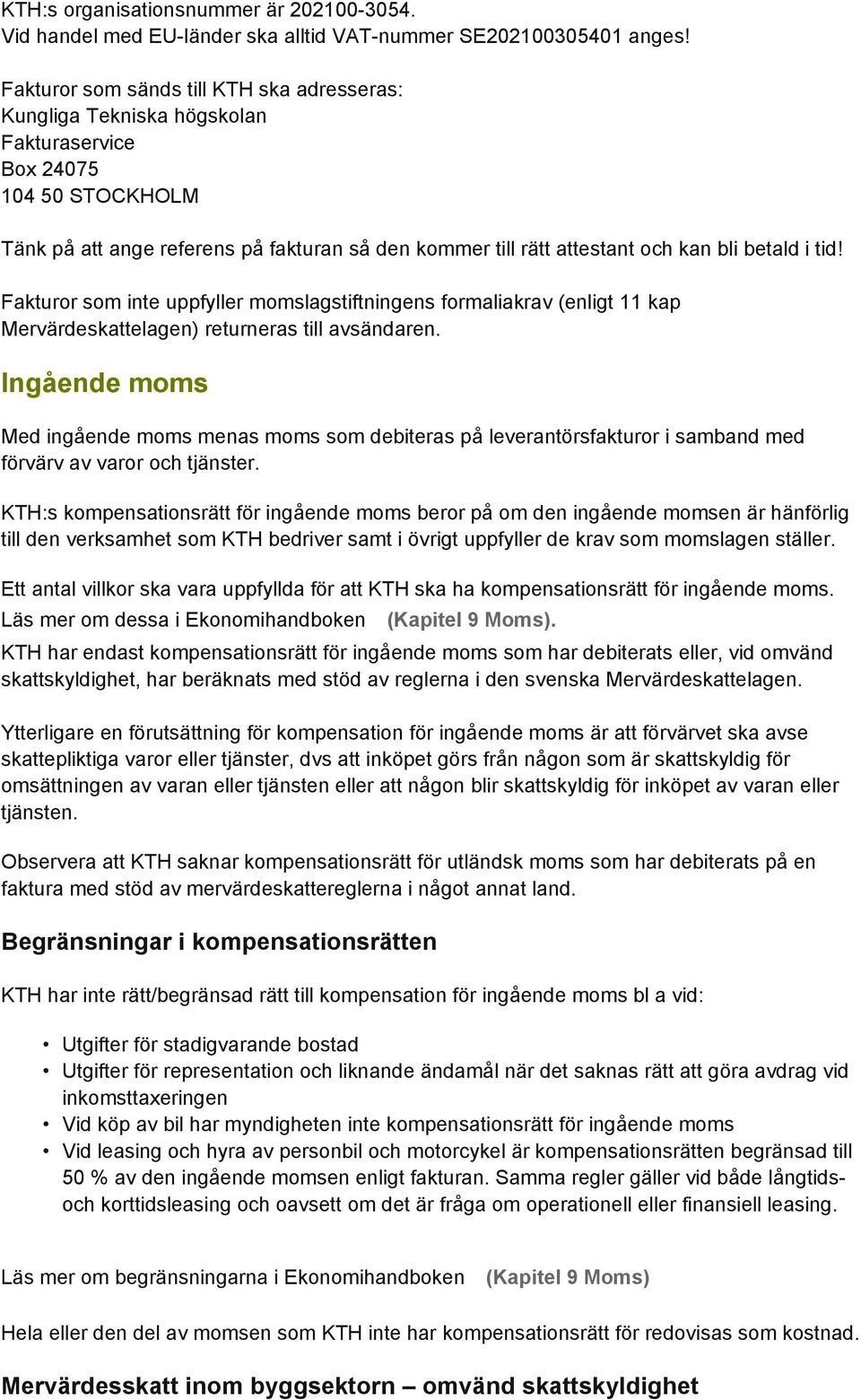 KTH:s organisationsnummer är 202100-3054.
Vid handel med EU-länder ska alltid VAT-nummer SE202100305401 anges!

Fakturor som sänds till KTH ska adresseras:
Kungliga Tekniska högskolan
Fakturaservice
Box 24075
104 50 STOCKHOLM

Tänk på att ange referens på fakturan så den kommer till rätt attestant och kan bli betald i tid!

Fakturor som inte uppfyller momslagstiftningens formaliakrav (enligt 11 kap Mervärdeskattelagen) returneras till avsändaren.

Ingående moms

Med ingående moms menas moms som debiteras på leverantörsfakturor i samband med förvärv av varor och tjänster.

KTH:s kompensationsrätt för ingående moms beror på om den ingående momsen är hänförlig till den verksamhet som KTH bedriver samt i övrigt uppfyller de krav som momslagen ställer.

Ett antal villkor ska vara uppfyllda för att KTH ska ha kompensationsrätt för ingående moms. Läs mer om dessa i Ekonomihandboken (Kapitel 9 Moms).
KTH har endast kompensationsrätt för ingående moms som har debiterats eller, vid omvänd skattskyldighet, har beräknats med stöd av reglerna i den svenska Mervärdeskattelagen.

Ytterligare en förutsättning för kompensation för ingående moms är att förvärvet ska avse skattepliktiga varor eller tjänster, dvs att inköpet görs från någon som är skattskyldig för omsättningen av varan eller tjänsten eller att någon blir skattskyldig för inköpet av varan eller tjänsten.

Observera att KTH saknar kompensationsrätt för utländsk moms som har debiterats på en faktura med stöd av mervärdeskattereglerna i något annat land.

Begränsningar i kompensationsrätten

KTH har inte rätt/begränsad rätt till kompensation för ingående moms bl a vid:

• Utgifter för stadigvarande bostad
• Utgifter för representation och liknande ändamål när det saknas rätt att göra avdrag vid inkomsttaxeringen
• Vid köp av bil har myndigheten inte kompensationsrätt för ingående moms
• Vid leasing och hyra av personbil och motorcykel är kompensationsrätten begränsad till 50 % av den ingående momsen enligt fakturan. Samma regler gäller vid både långtids- och korttidsleasing och oavsett om det är fråga om operationell eller finansiell leasing.

Läs mer om begränsningarna i Ekonomihandboken (Kapitel 9 Moms)

Hela eller den del av momsen som KTH inte har kompensationsrätt för redovisas som kostnad.

Mervärdesskatt inom byggsektorn – omvänd skattskyldighet